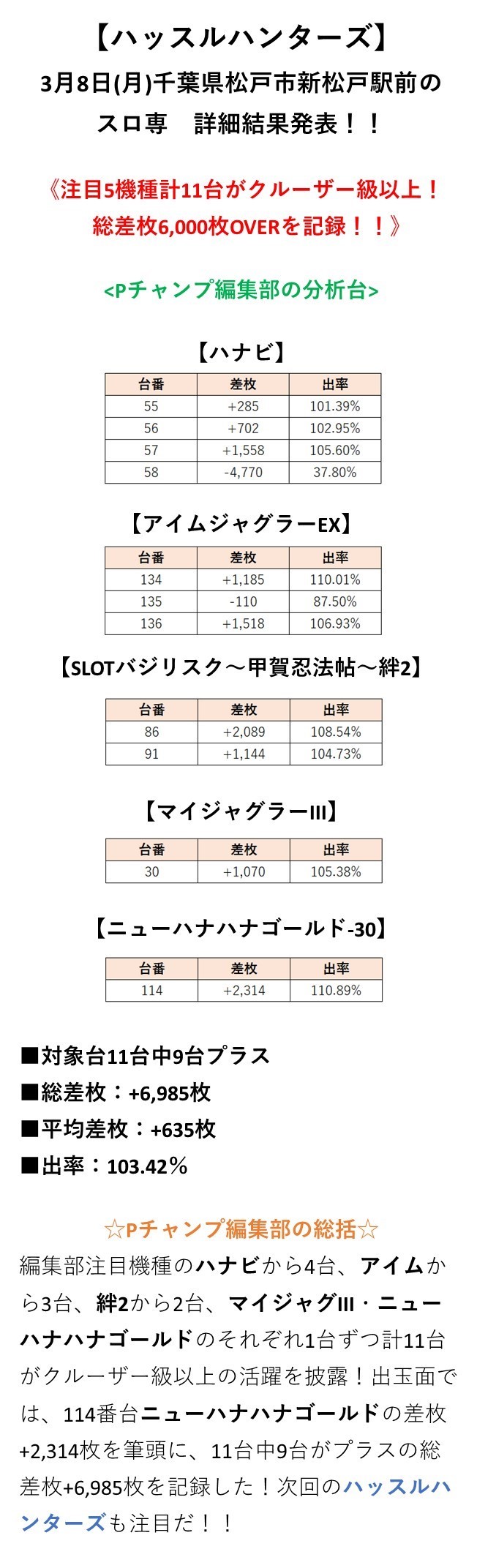 【ハッスルハンターズ】
3月8日(月)千葉県松戸市新松戸駅前のスロ専　詳細結果発表！！

《注目5機種計11台がクルーザー級以上！総差枚6,000枚OVERを記録！！》

<Pチャンプ編集部の分析台>

【ハナビ】

| 台番 | 差枚 | 出率 |
|---|---|---|
| 55 | +285 | 101.39% |
| 56 | +702 | 102.95% |
| 57 | +1,558 | 105.60% |
| 58 | -4,770 | 37.80% |

【アイムジャグラーEX】

| 台番 | 差枚 | 出率 |
|---|---|---|
| 134 | +1,185 | 110.01% |
| 135 | -110 | 87.50% |
| 136 | +1,518 | 106.93% |

【SLOTバジリスク～甲賀忍法帖～絆2】

| 台番 | 差枚 | 出率 |
|---|---|---|
| 86 | +2,089 | 108.54% |
| 91 | +1,144 | 104.73% |

【マイジャグラーIII】

| 台番 | 差枚 | 出率 |
|---|---|---|
| 30 | +1,070 | 105.38% |

【ニューハナハナゴールド-30】

| 台番 | 差枚 | 出率 |
|---|---|---|
| 114 | +2,314 | 110.89% |

■対象台11台中9台プラス
■総差枚：+6,985枚
■平均差枚：+635枚
■出率：103.42％

☆Pチャンプ編集部の総括☆
編集部注目機種のハナビから4台、アイムから3台、絆2から2台、マイジャグIII・ニューハナハナゴールドのそれぞれ1台ずつ計11台がクルーザー級以上の活躍を披露！出玉面では、114番台ニューハナハナゴールドの差枚+2,314枚を筆頭に、11台中9台がプラスの総差枚+6,985枚を記録した！次回のハッスルハンターズも注目だ！！